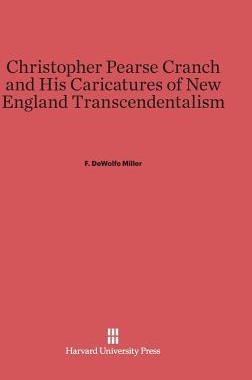 Christopher Pearse Cranch and His Caricatures of New England Transcendentalism

F. DeWolfe Miller

Harvard University Press